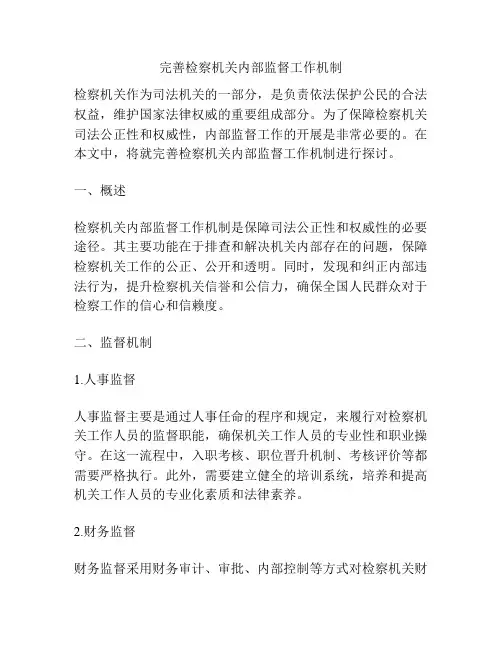 完善检察机关内部监督工作机制

检察机关作为司法机关的一部分，是负责依法保护公民的合法权益，维护国家法律权威的重要组成部分。为了保障检察机关司法公正性和权威性，内部监督工作的开展是非常必要的。在本文中，将就完善检察机关内部监督工作机制进行探讨。

一、概述

检察机关内部监督工作机制是保障司法公正性和权威性的必要途径。其主要功能在于排查和解决机关内部存在的问题，保障检察机关工作的公正、公开和透明。同时，发现和纠正内部违法行为，提升检察机关信誉和公信力，确保全国人民群众对于检察工作的信心和信赖度。

二、监督机制

1.人事监督

人事监督主要是通过人事任命的程序和规定，来履行对检察机关工作人员的监督职能，确保机关工作人员的专业性和职业操守。在这一流程中，入职考核、职位晋升机制、考核评价等都需要严格执行。此外，需要建立健全的培训系统，培养和提高机关工作人员的专业化素质和法律素养。

2.财务监督

财务监督采用财务审计、审批、内部控制等方式对检察机关财